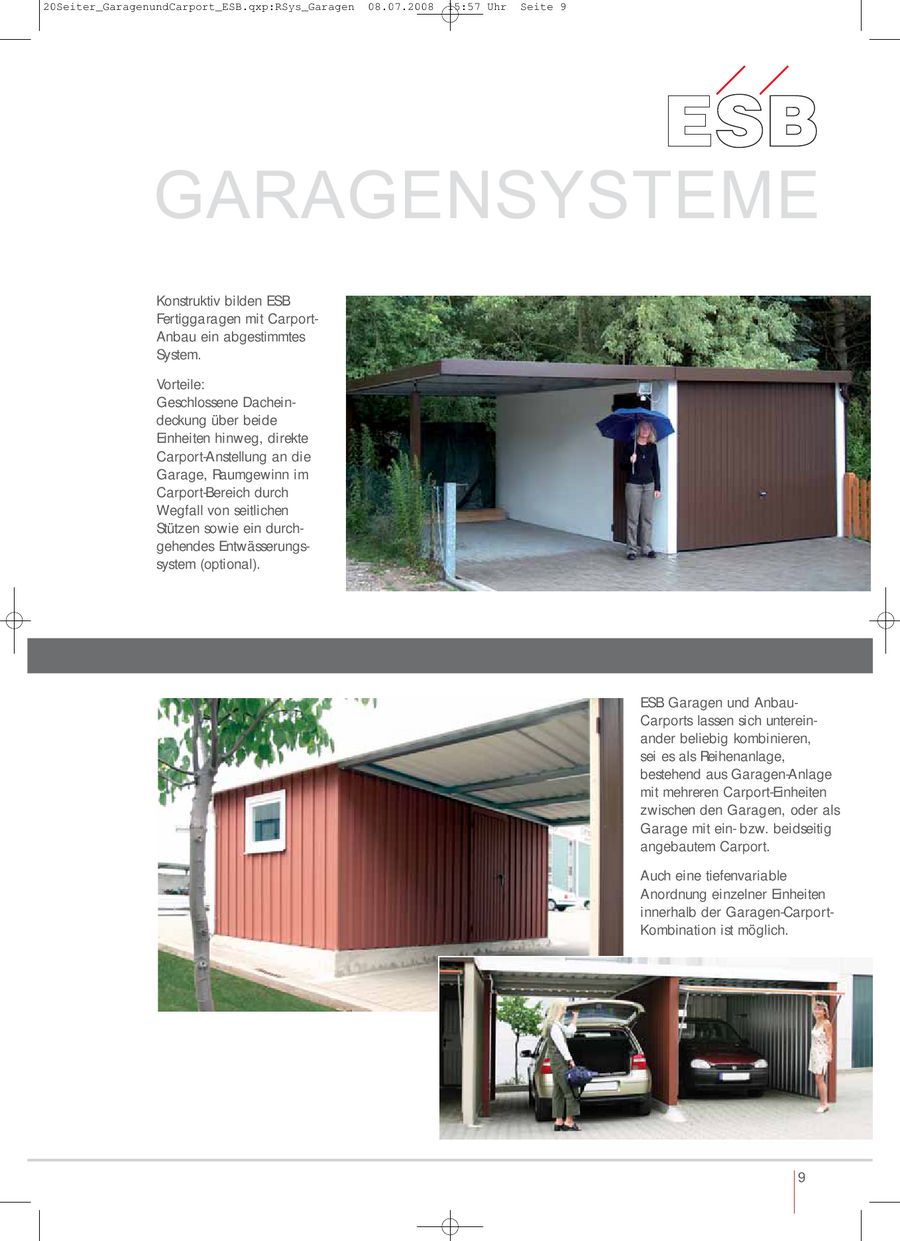 20Seiter_GaragenundCarport_ESB.qxp:RSys_Garagen 08.07.2008 15:57 Uhr Seite 9

ESB

GARAGENSYSTEME

Konstruktiv bilden ESB Fertiggaragen mit Carport-Anbau ein abgestimmtes System.

Vorteile:
Geschlossene Dacheindeckung über beide Einheiten hinweg, direkte Carport-Anstellung an die Garage, Raumgewinn im Carport-Bereich durch Wegfall von seitlichen Stützen sowie ein durchgehendes Entwässerungssystem (optional).

ESB Garagen und Anbau-Carports lassen sich untereinander beliebig kombinieren, sei es als Reihenanlage, bestehend aus Garagen-Anlage mit mehreren Carport-Einheiten zwischen den Garagen, oder als Garage mit ein- bzw. beidseitig angebautem Carport.

Auch eine tiefenvariable Anordnung einzelner Einheiten innerhalb der Garagen-Carport-Kombination ist möglich.

9